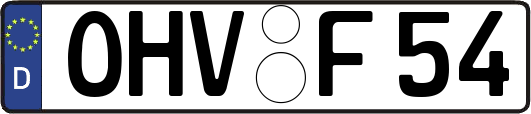 D
OHV F 54